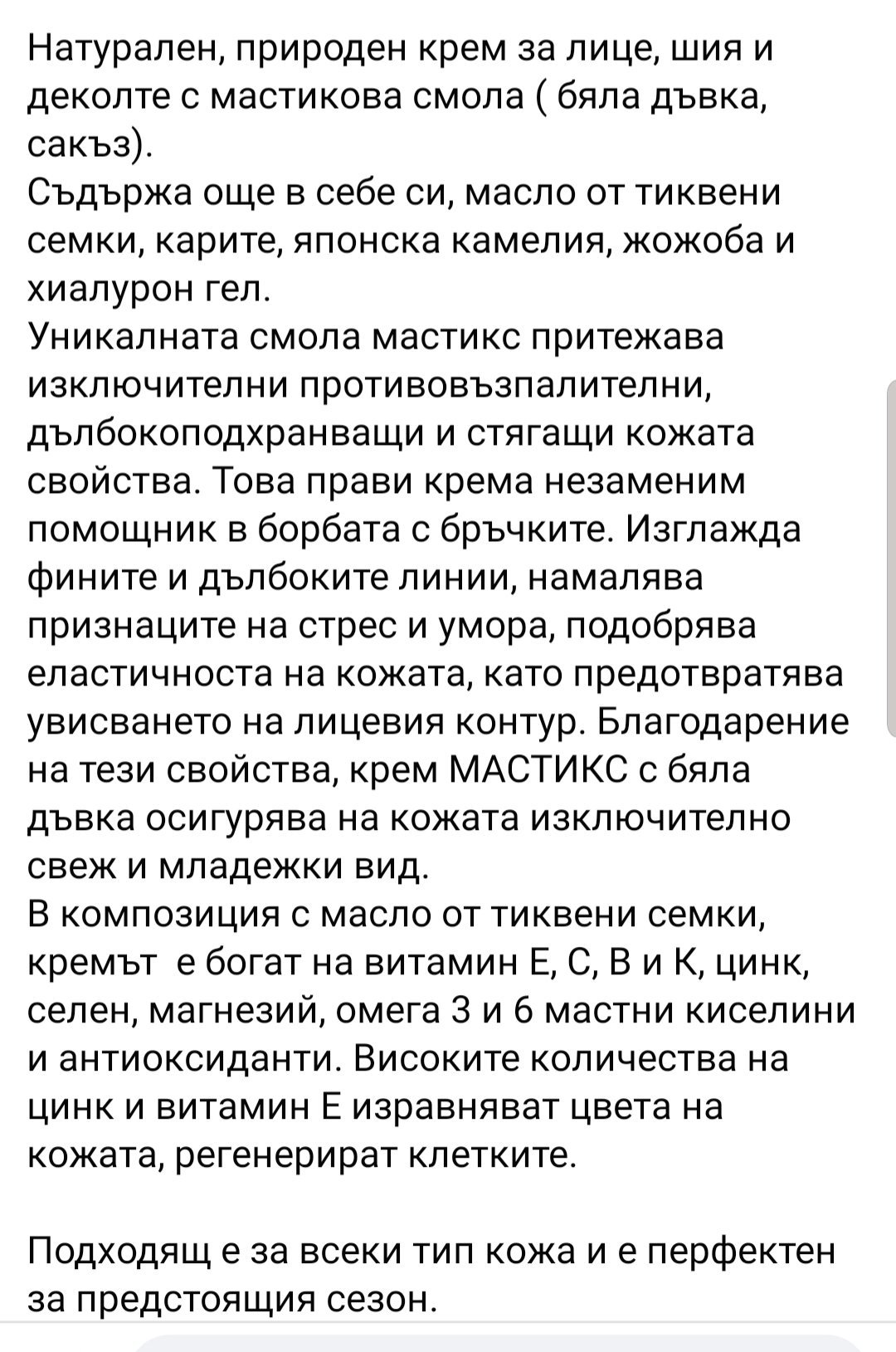 Натурален, природен крем за лице, шия и деколте с мастикова смола ( бяла дъвка, сакъз).
Съдържа още в себе си, масло от тиквени семки, карите, японска камелия, жожоба и хиалурон гел.
Уникалната смола мастикс притежава изключителни противовъзпалителни, дълбокоподхранващи и стягащи кожата свойства. Това прави крема незаменим помощник в борбата с бръчките. Изглажда фините и дълбоките линии, намалява признаците на стрес и умора, подобрява еластичноста на кожата, като предотвратява увисването на лицевия контур. Благодарение на тези свойства, крем МАСТИКС с бяла дъвка осигурява на кожата изключително свеж и младежки вид.
В композиция с масло от тиквени семки, кремът е богат на витамин Е, С, В и К, цинк, селен, магнезий, омега 3 и 6 мастни киселини и антиоксиданти. Високите количества на цинк и витамин Е изравняват цвета на кожата, регенерират клетките.

Подходящ е за всеки тип кожа и е перфектен за предстоящия сезон.